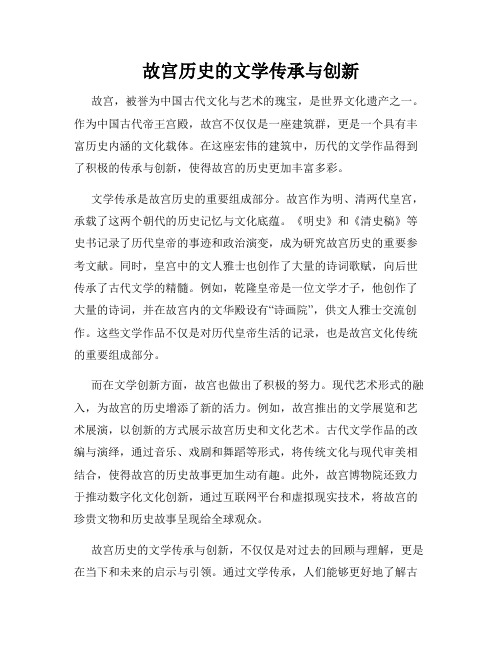 故宫历史的文学传承与创新

故宫，被誉为中国古代文化与艺术的瑰宝，是世界文化遗产之一。作为中国古代帝王宫殿，故宫不仅仅是一座建筑群，更是一个具有丰富历史内涵的文化载体。在这座宏伟的建筑中，历代的文学作品得到了积极的传承与创新，使得故宫的历史更加丰富多彩。

文学传承是故宫历史的重要组成部分。故宫作为明、清两代皇宫，承载了这两个朝代的历史记忆与文化底蕴。《明史》和《清史稿》等史书记录了历代皇帝的事迹和政治演变，成为研究故宫历史的重要参考文献。同时，皇宫中的文人雅士也创作了大量的诗词歌赋，向后世传承了古代文学的精髓。例如，乾隆皇帝是一位文学才子，他创作了大量的诗词，并在故宫内的文华殿设有“诗画院”，供文人雅士交流创作。这些文学作品不仅是对历代皇帝生活的记录，也是故宫文化传统的重要组成部分。

而在文学创新方面，故宫也做出了积极的努力。现代艺术形式的融入，为故宫的历史增添了新的活力。例如，故宫推出的文学展览和艺术展演，以创新的方式展示故宫历史和文化艺术。古代文学作品的改编与演绎，通过音乐、戏剧和舞蹈等形式，将传统文化与现代审美相结合，使得故宫的历史故事更加生动有趣。此外，故宫博物院还致力于推动数字化文化创新，通过互联网平台和虚拟现实技术，将故宫的珍贵文物和历史故事呈现给全球观众。

故宫历史的文学传承与创新，不仅仅是对过去的回顾与理解，更是在当下和未来的启示与引领。通过文学传承，人们能够更好地了解古